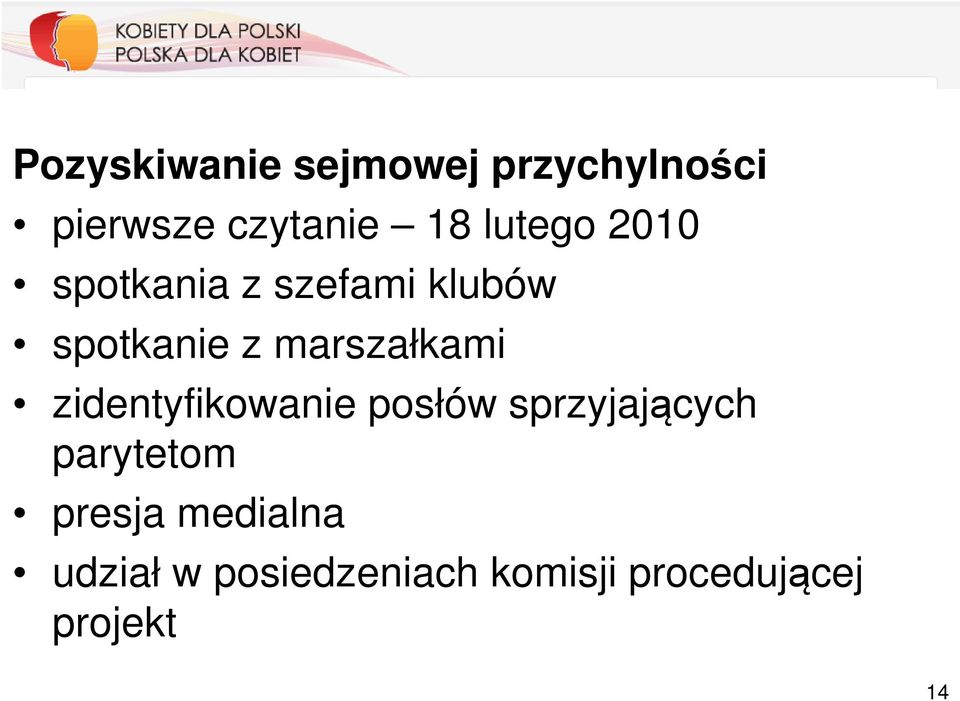 KOBIETY DLA POLSKI
POLSKA DLA KOBIET

Pozyskiwanie sejmowej przychylności

• pierwsze czytanie – 18 lutego 2010
• spotkania z szefami klubów
• spotkanie z marszałkami
• zidentyfikowanie posłów sprzyjających parytetom
• presja medialna
• udział w posiedzeniach komisji procedującej projekt

14